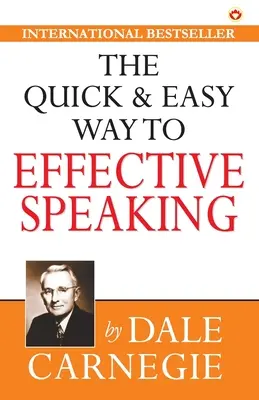 INTERNATIONAL BESTSELLER

THE QUICK & EASY WAY TO EFFECTIVE SPEAKING

by DALE CARNEGIE